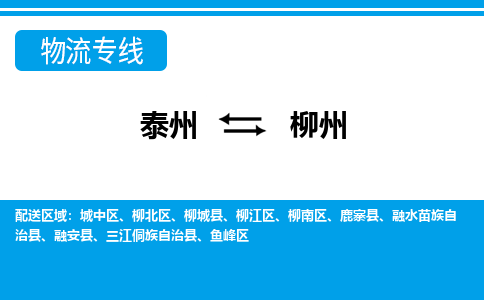 物流专线

泰州 柳州

配送区域：城中区、柳北区、柳城县、柳江区、柳南区、鹿寨县、融水苗族自治县、融安县、三江侗族自治县、鱼峰区